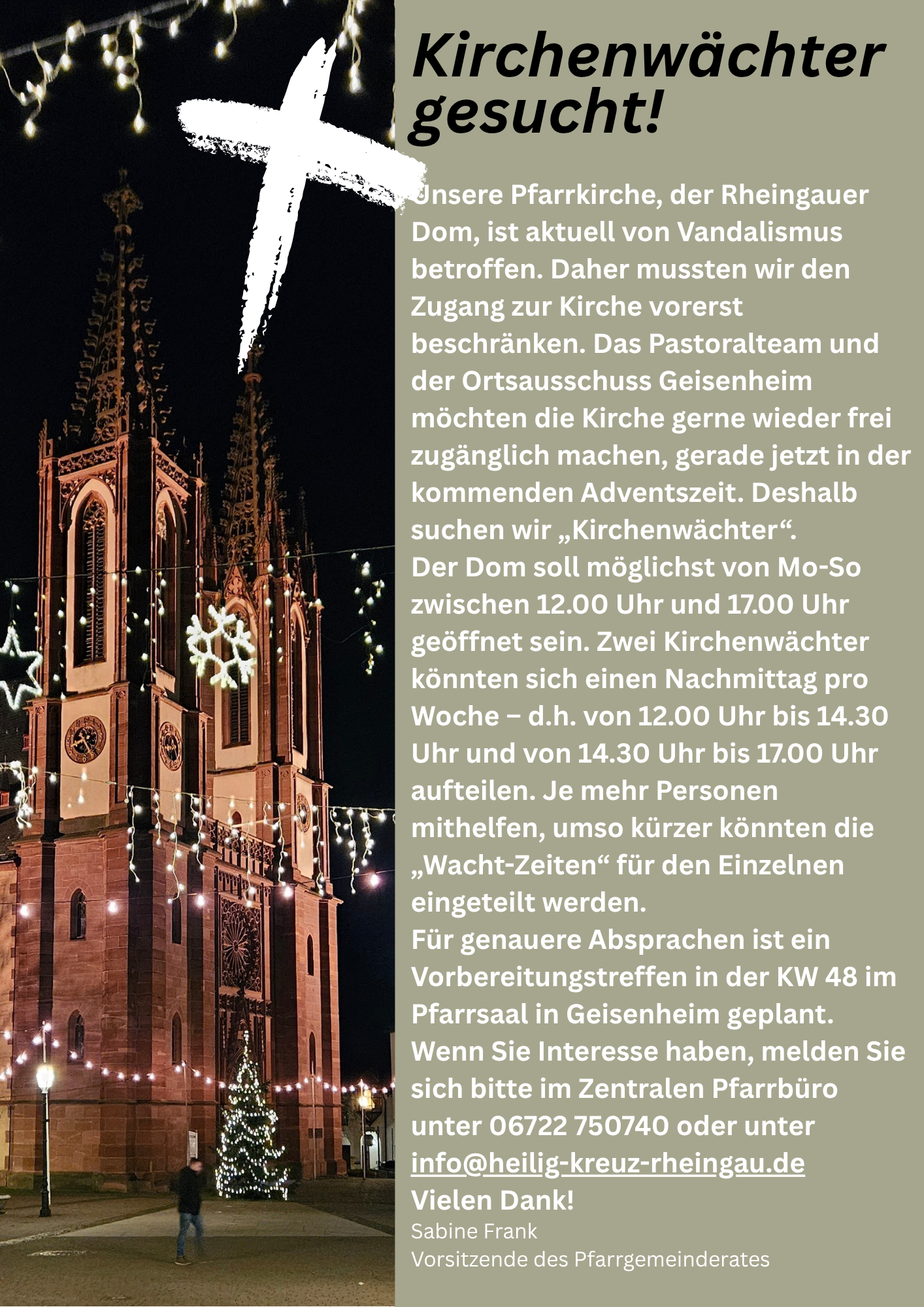 Kirchenwächter gesucht!

Unsere Pfarrkirche, der Rheingauer Dom, ist aktuell von Vandalismus betroffen. Daher mussten wir den Zugang zur Kirche vorerst beschränken. Das Pastoralteam und der Ortsausschuss Geisenheim möchten die Kirche gerne wieder frei zugänglich machen, gerade jetzt in der kommenden Adventszeit. Deshalb suchen wir „Kirchenwächter“.
Der Dom soll möglichst von Mo-So zwischen 12.00 Uhr und 17.00 Uhr geöffnet sein. Zwei Kirchenwächter könnten sich einen Nachmittag pro Woche – d.h. von 12.00 Uhr bis 14.30 Uhr und von 14.30 Uhr bis 17.00 Uhr aufteilen. Je mehr Personen mithelfen, umso kürzer könnten die „Wacht-Zeiten“ für den Einzelnen eingeteilt werden.
Für genauere Absprachen ist ein Vorbereitungstreffen in der KW 48 im Pfarrsaal in Geisenheim geplant.
Wenn Sie Interesse haben, melden Sie sich bitte im Zentralen Pfarrbüro unter 06722 750740 oder unter info@heilig-kreuz-rheingau.de
Vielen Dank!
Sabine Frank
Vorsitzende des Pfarrgemeinderates